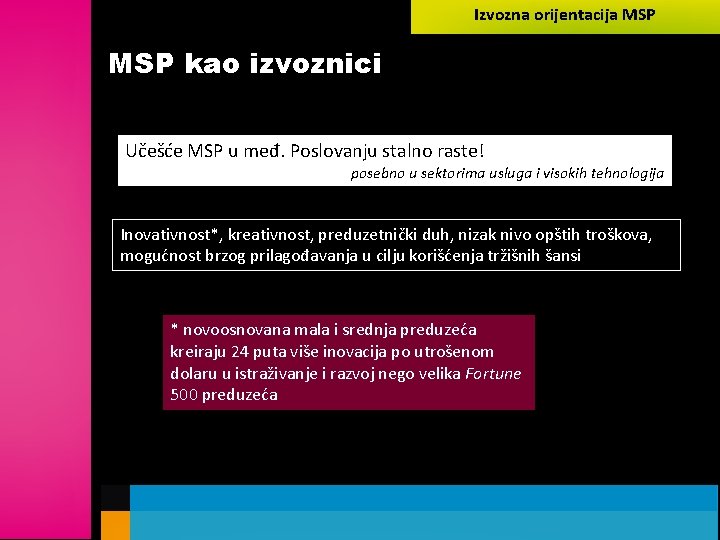 Izvozna orijentacija MSP

MSP kao izvoznici

Učešće MSP u međ. Poslovanju stalno raste!
posebno u sektorima usluga i visokih tehnologija

Inovativnost*, kreativnost, preduzetnički duh, nizak nivo opštih troškova, mogućnost brzog prilagođavanja u cilju korišćenja tržišnih šansi

* novoosnovana mala i srednja preduzeća kreiraju 24 puta više inovacija po utrošenom dolaru u istraživanje i razvoj nego velika Fortune 500 preduzeća